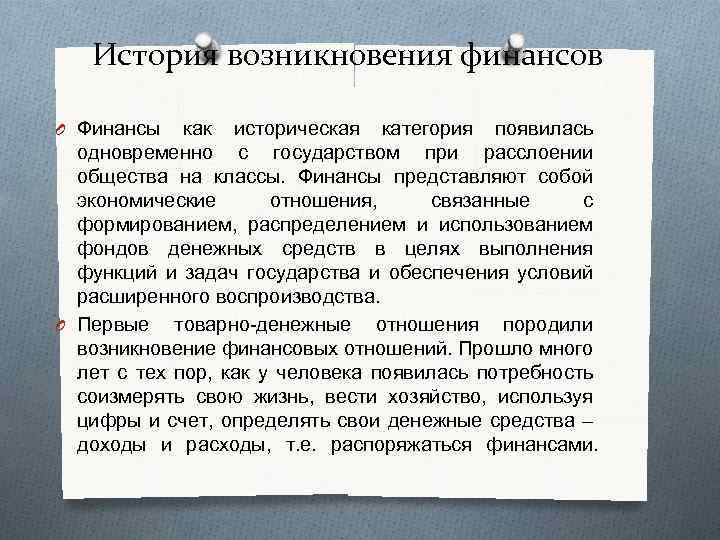 История возникновения финансов

Финансы как историческая категория появилась одновременно с государством при расслоении общества на классы. Финансы представляют собой экономические отношения, связанные с формированием, распределением и использованием фондов денежных средств в целях выполнения функций и задач государства и обеспечения условий расширенного воспроизводства.

Первые товарно-денежные отношения породили возникновение финансовых отношений. Прошло много лет с тех пор, как у человека появилась потребность соизмерять свою жизнь, вести хозяйство, используя цифры и счет, определять свои денежные средства – доходы и расходы, т.е. распоряжаться финансами.